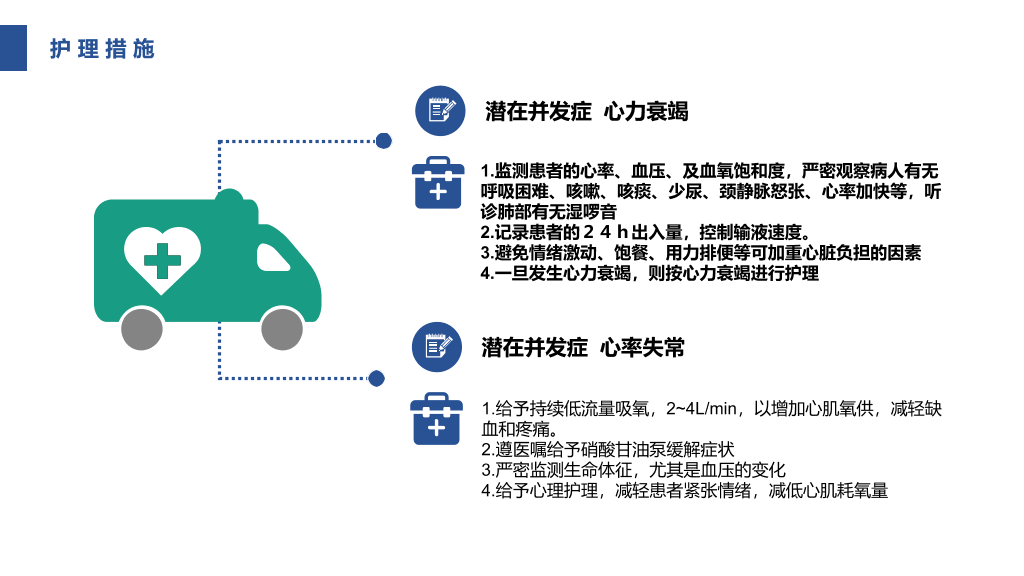 护理措施

潜在并发症 心力衰竭

1.监测患者的心率、血压、及血氧饱和度，严密观察病人有无呼吸困难、咳嗽、咳痰、少尿、颈静脉怒张、心率加快等，听诊肺部有无湿啰音
2.记录患者的24h出入量，控制输液速度。
3.避免情绪激动、饱餐、用力排便等可加重心脏负担的因素
4.一旦发生心力衰竭，则按心力衰竭进行护理

潜在并发症 心率失常

1.给予持续低流量吸氧，2~4L/min，以增加心肌氧供，减轻缺血和疼痛。
2.遵医嘱给予硝酸甘油泵缓解症状
3.严密监测生命体征，尤其是血压的变化
4.给予心理护理，减轻患者紧张情绪，减低心肌耗氧量